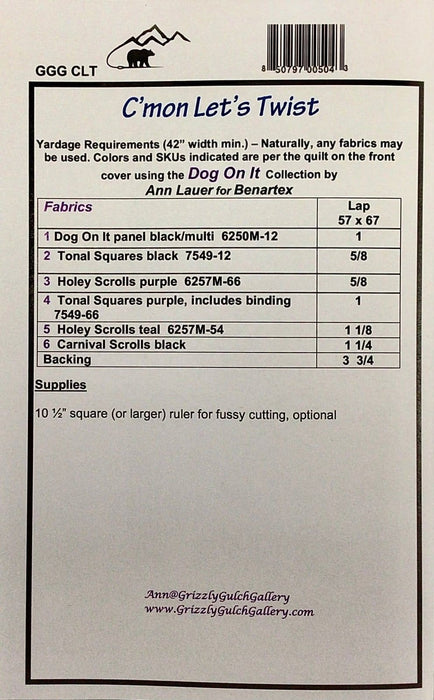 GGG CLT

8 50797 00504 3

C'mon Let's Twist

Yardage Requirements (42" width min.) – Naturally, any fabrics may be used. Colors and SKUs indicated are per the quilt on the front cover using the Dog On It Collection by Ann Lauer for Benartex

| Fabrics | Lap 57 x 67 |
|---|---|
| 1 Dog On It panel black/multi 6250M-12 | 1 |
| 2 Tonal Squares black 7549-12 | 5/8 |
| 3 Holey Scrolls purple 6257M-66 | 5/8 |
| 4 Tonal Squares purple, includes binding 7549-66 | 1 |
| 5 Holey Scrolls teal 6257M-54 | 1 1/8 |
| 6 Carnival Scrolls black | 1 1/4 |
| Backing | 3 3/4 |

Supplies

10 ½" square (or larger) ruler for fussy cutting, optional

Ann@GrizzlyGulchGallery
www.GrizzlyGulchGallery.com